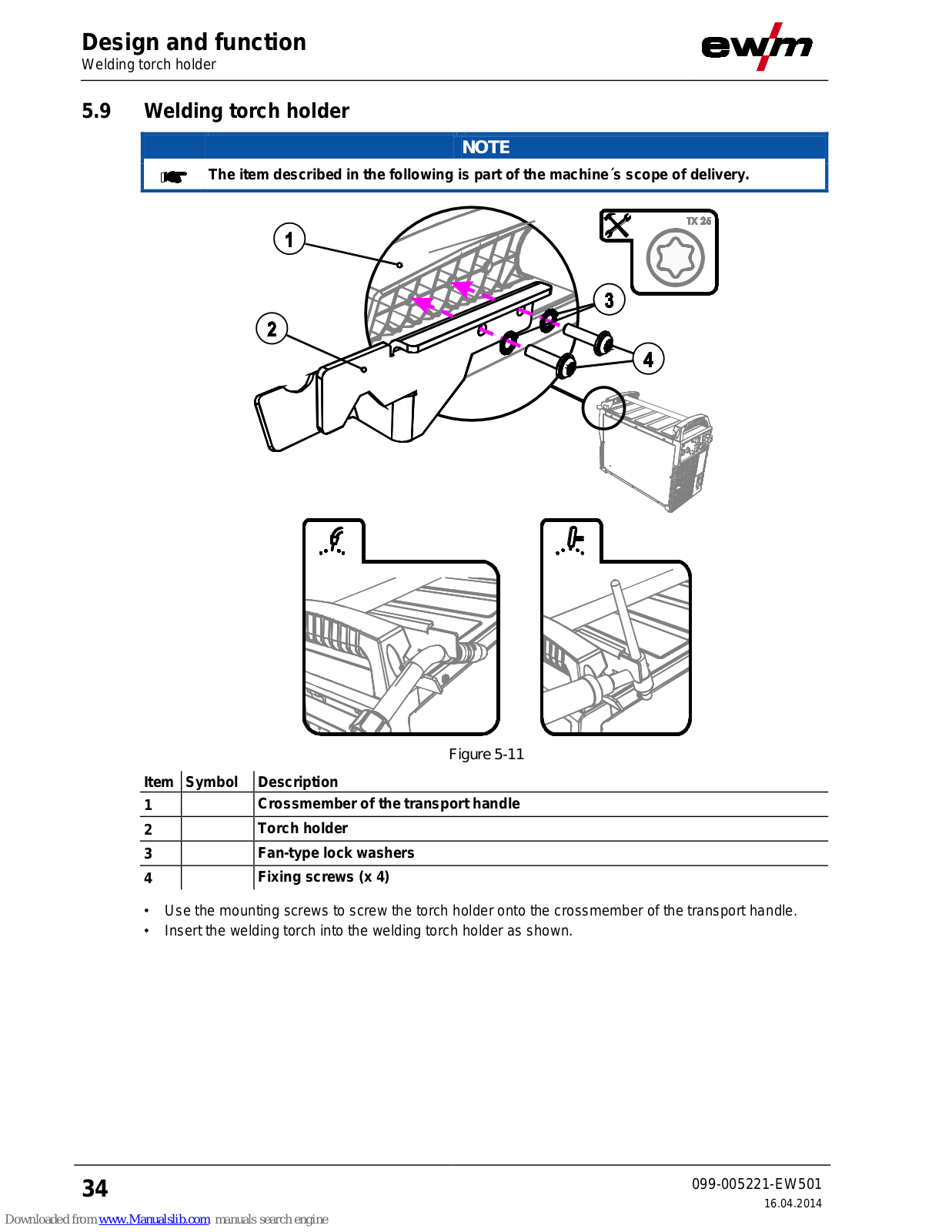 Design and function
Welding torch holder

ewm

5.9 Welding torch holder

NOTE

The item described in the following is part of the machine´s scope of delivery.

1

2

3

4

TX 25

Figure 5-11

| Item | Symbol | Description |
|---|---|---|
| 1 | | Crossmember of the transport handle |
| 2 | | Torch holder |
| 3 | | Fan-type lock washers |
| 4 | | Fixing screws (x 4) |

• Use the mounting screws to screw the torch holder onto the crossmember of the transport handle.
• Insert the welding torch into the welding torch holder as shown.

34

099-005221-EW501
16.04.2014

Downloaded from www.Manualslib.com manuals search engine